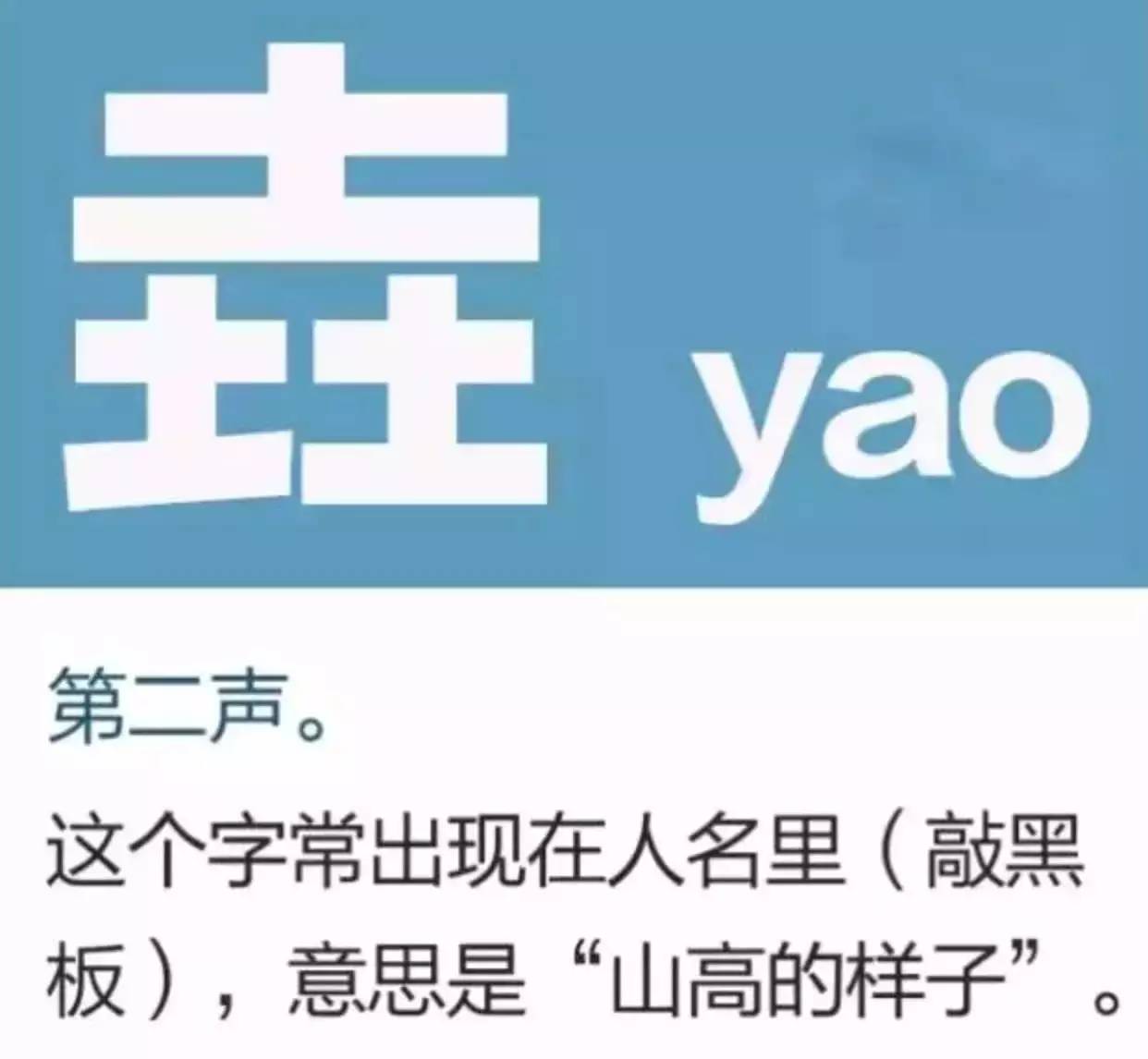 垚 yao

第二声。

这个字常出现在人名里（敲黑板），意思是“山高的样子”。